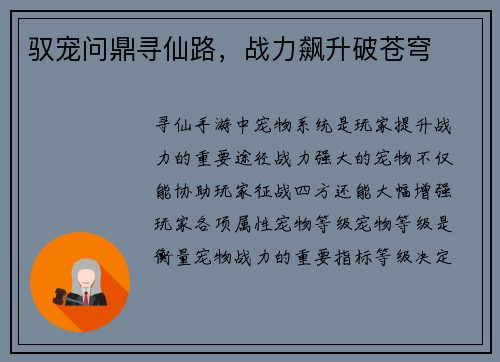 驭宠问鼎寻仙路，战力飙升破苍穹

寻仙手游中宠物系统是玩家提升战力的重要途径战力强大的宠物不仅能协助玩家征战四方还能大幅增强玩家各项属性宠物等级宠物等级是衡量宠物战力的重要指标等级决定